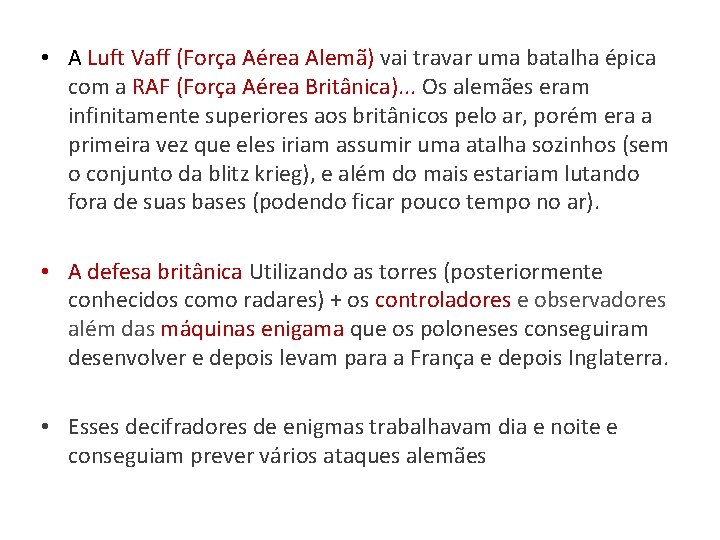 • A Luft Vaff (Força Aérea Alemã) vai travar uma batalha épica com a RAF (Força Aérea Britânica)... Os alemães eram infinitamente superiores aos britânicos pelo ar, porém era a primeira vez que eles iriam assumir uma atalha sozinhos (sem o conjunto da blitz krieg), e além do mais estariam lutando fora de suas bases (podendo ficar pouco tempo no ar).

• A defesa britânica Utilizando as torres (posteriormente conhecidos como radares) + os controladores e observadores além das máquinas enigama que os poloneses conseguiram desenvolver e depois levam para a França e depois Inglaterra.

• Esses decifradores de enigmas trabalhavam dia e noite e conseguiam prever vários ataques alemães